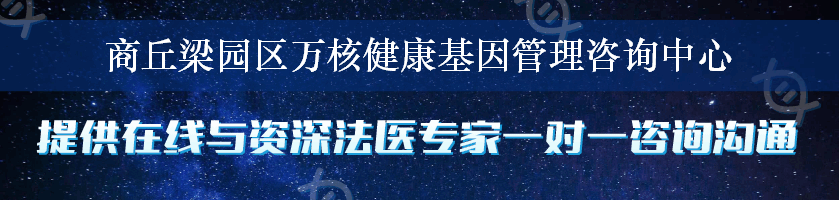 商丘梁园区万核健康基因管理咨询中心

提供在线与资深法医专家一对一咨询沟通